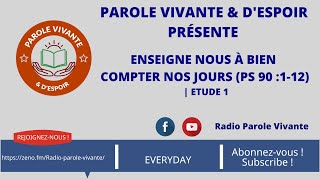 PAROLE VIVANTE
& D'ESPOIR

PAROLE VIVANTE & D'ESPOIR PRÉSENTE

ENSEIGNE NOUS À BIEN COMPTER NOS JOURS (PS 90 :1-12)
| ETUDE 1

f

Radio Parole Vivante

REJOIGNEZ-NOUS !

https://zeno.fm/Radio-parole-vivante/

EVERYDAY

Abonnez-vous ! Subscribe !